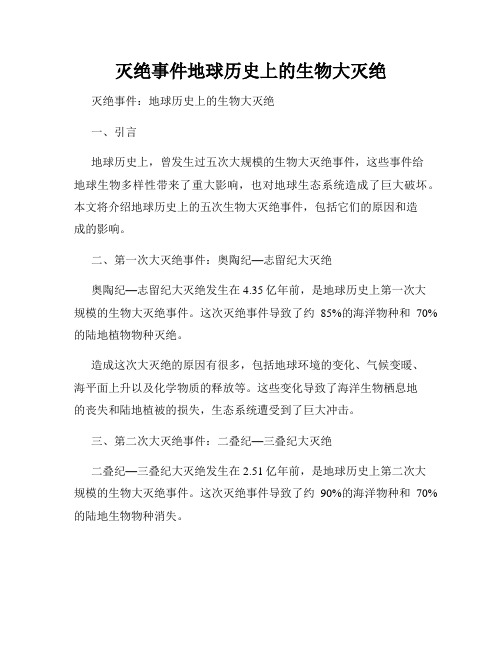 灭绝事件地球历史上的生物大灭绝

灭绝事件：地球历史上的生物大灭绝

一、引言

地球历史上，曾发生过五次大规模的生物大灭绝事件，这些事件给地球生物多样性带来了重大影响，也对地球生态系统造成了巨大破坏。本文将介绍地球历史上的五次生物大灭绝事件，包括它们的原因和造成的影响。

二、第一次大灭绝事件：奥陶纪—志留纪大灭绝

奥陶纪—志留纪大灭绝发生在 4.35 亿年前，是地球历史上第一次大规模的生物大灭绝事件。这次灭绝事件导致了约 85%的海洋物种和 70%的陆地植物物种灭绝。

造成这次大灭绝的原因有很多，包括地球环境的变化、气候变暖、海平面上升以及化学物质的释放等。这些变化导致了海洋生物栖息地的丧失和陆地植被的损失，生态系统遭受到了巨大冲击。

三、第二次大灭绝事件：二叠纪—三叠纪大灭绝

二叠纪—三叠纪大灭绝发生在 2.51 亿年前，是地球历史上第二次大规模的生物大灭绝事件。这次灭绝事件导致了约 90%的海洋物种和 70%的陆地生物物种消失。